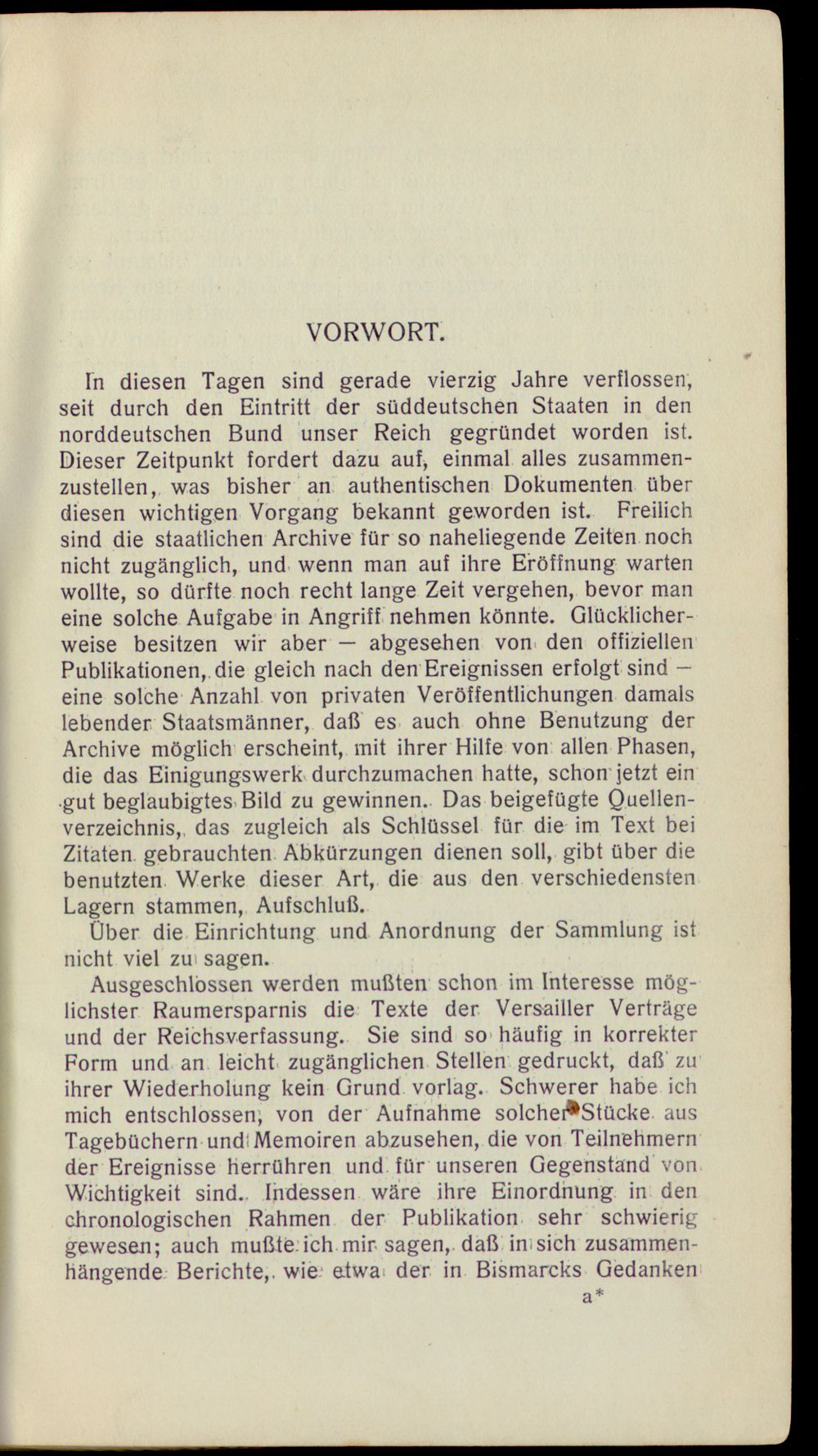 VORWORT.

In diesen Tagen sind gerade vierzig Jahre verflossen, seit durch den Eintritt der süddeutschen Staaten in den norddeutschen Bund unser Reich gegründet worden ist. Dieser Zeitpunkt fordert dazu auf, einmal alles zusammenzustellen, was bisher an authentischen Dokumenten über diesen wichtigen Vorgang bekannt geworden ist. Freilich sind die staatlichen Archive für so naheliegende Zeiten noch nicht zugänglich, und wenn man auf ihre Eröffnung warten wollte, so dürfte noch recht lange Zeit vergehen, bevor man eine solche Aufgabe in Angriff nehmen könnte. Glücklicherweise besitzen wir aber — abgesehen von den offiziellen Publikationen, die gleich nach den Ereignissen erfolgt sind — eine solche Anzahl von privaten Veröffentlichungen damals lebender Staatsmänner, daß es auch ohne Benutzung der Archive möglich erscheint, mit ihrer Hilfe von allen Phasen, die das Einigungswerk durchzumachen hatte, schon jetzt ein gut beglaubigtes Bild zu gewinnen. Das beigefügte Quellenverzeichnis, das zugleich als Schlüssel für die im Text bei Zitaten gebrauchten Abkürzungen dienen soll, gibt über die benutzten Werke dieser Art, die aus den verschiedensten Lagern stammen, Aufschluß.

Über die Einrichtung und Anordnung der Sammlung ist nicht viel zu sagen.

Ausgeschlossen werden mußten schon im Interesse möglichster Raumersparnis die Texte der Versailler Verträge und der Reichsverfassung. Sie sind so häufig in korrekter Form und an leicht zugänglichen Stellen gedruckt, daß zu ihrer Wiederholung kein Grund vorlag. Schwerer habe ich mich entschlossen, von der Aufnahme solcher Stücke aus Tagebüchern und Memoiren abzusehen, die von Teilnehmern der Ereignisse herrühren und für unseren Gegenstand von Wichtigkeit sind. Indessen wäre ihre Einordnung in den chronologischen Rahmen der Publikation sehr schwierig gewesen; auch mußte ich mir sagen, daß in sich zusammenhängende Berichte, wie etwa der in Bismarcks Gedanken

a*